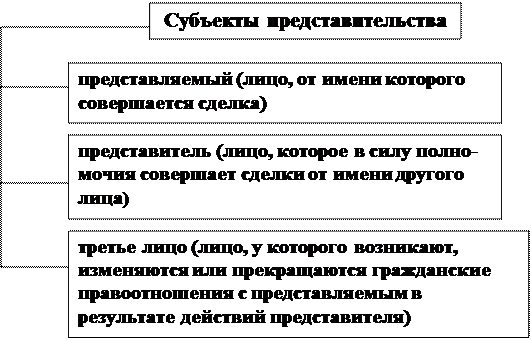 Субъекты представительства

представляемый (лицо, от имени которого совершается сделка)

представитель (лицо, которое в силу полномочия совершает сделки от имени другого лица)

третье лицо (лицо, у которого возникают, изменяются или прекращаются гражданские правоотношения с представляемым в результате действий представителя)